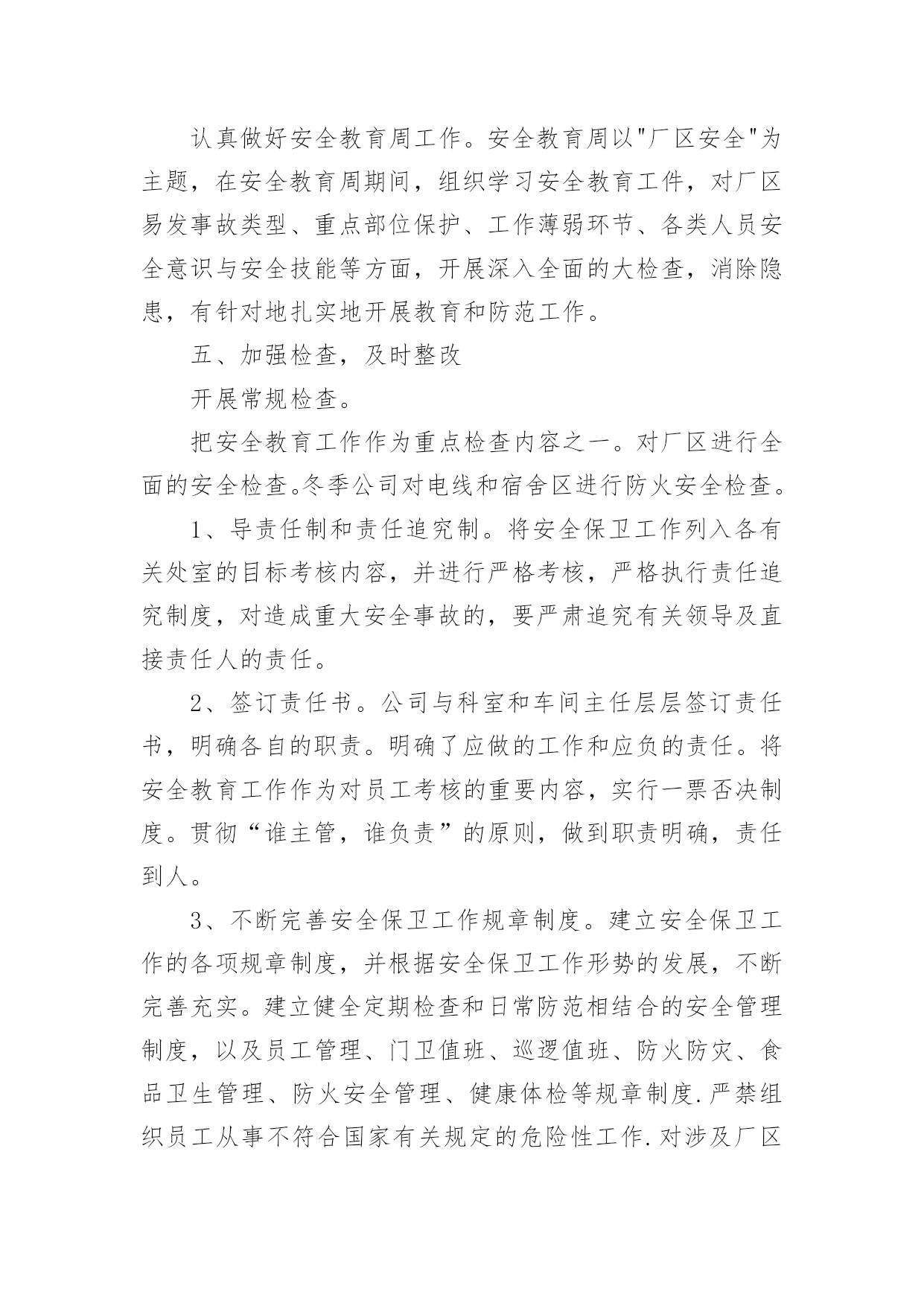 认真做好安全教育周工作。安全教育周以"厂区安全"为主题，在安全教育周期间，组织学习安全教育工件，对厂区易发事故类型、重点部位保护、工作薄弱环节、各类人员安全意识与安全技能等方面，开展深入全面的大检查，消除隐患，有针对地扎实地开展教育和防范工作。

五、加强检查，及时整改

开展常规检查。

把安全教育工作作为重点检查内容之一。对厂区进行全面的安全检查。冬季公司对电线和宿舍区进行防火安全检查。

1、导责任制和责任追究制。将安全保卫工作列入各有关处室的目标考核内容，并进行严格考核，严格执行责任追究制度，对造成重大安全事故的，要严肃追究有关领导及直接责任人的责任。

2、签订责任书。公司与科室和车间主任层层签订责任书，明确各自的职责。明确了应做的工作和应负的责任。将安全教育工作作为对员工考核的重要内容，实行一票否决制度。贯彻“谁主管，谁负责”的原则，做到职责明确，责任到人。

3、不断完善安全保卫工作规章制度。建立安全保卫工作的各项规章制度，并根据安全保卫工作形势的发展，不断完善充实。建立健全定期检查和日常防范相结合的安全管理制度，以及员工管理、门卫值班、巡逻值班、防火防灾、食品卫生管理、防火安全管理、健康体检等规章制度.严禁组织员工从事不符合国家有关规定的危险性工作.对涉及厂区